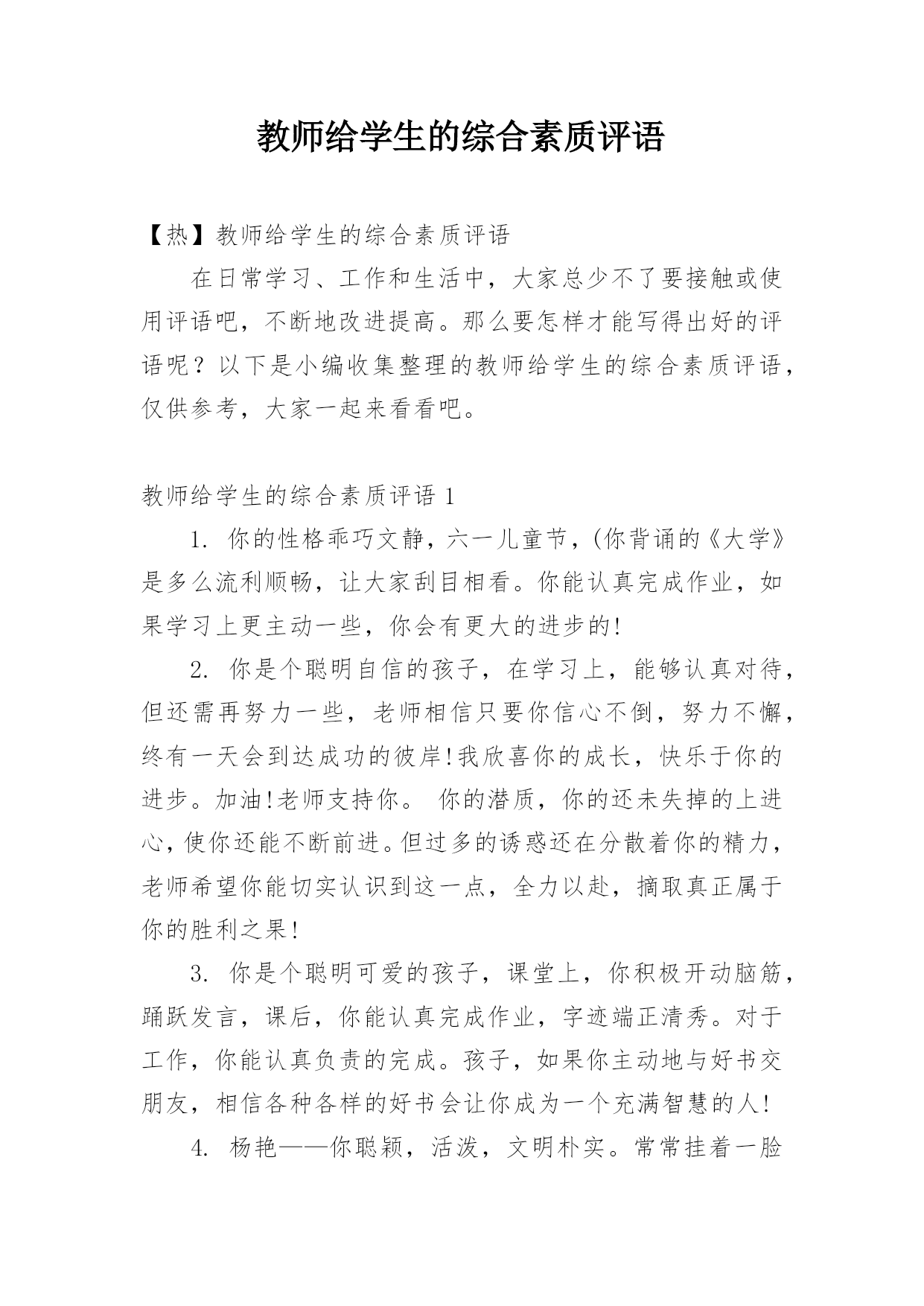 教师给学生的综合素质评语

【热】教师给学生的综合素质评语

在日常学习、工作和生活中，大家总少不了要接触或使用评语吧，不断地改进提高。那么要怎样才能写得出好的评语呢？以下是小编收集整理的教师给学生的综合素质评语，仅供参考，大家一起来看看吧。

教师给学生的综合素质评语 1

1. 你的性格乖巧文静，六一儿童节，(你背诵的《大学》是多么流利顺畅，让大家刮目相看。你能认真完成作业，如果学习上更主动一些，你会有更大的进步的!

2. 你是个聪明自信的孩子，在学习上，能够认真对待，但还需再努力一些，老师相信只要你信心不倒，努力不懈，终有一天会到达成功的彼岸!我欣喜你的成长，快乐于你的进步。加油!老师支持你。 你的潜质，你的还未失掉的上进心，使你还能不断前进。但过多的诱惑还在分散着你的精力，老师希望你能切实认识到这一点，全力以赴，摘取真正属于你的胜利之果!

3. 你是个聪明可爱的孩子，课堂上，你积极开动脑筋，踊跃发言，课后，你能认真完成作业，字迹端正清秀。对于工作，你能认真负责的完成。孩子，如果你主动地与好书交朋友，相信各种各样的好书会让你成为一个充满智慧的人!

4. 杨艳——你聪颖，活泼，文明朴实。常常挂着一脸